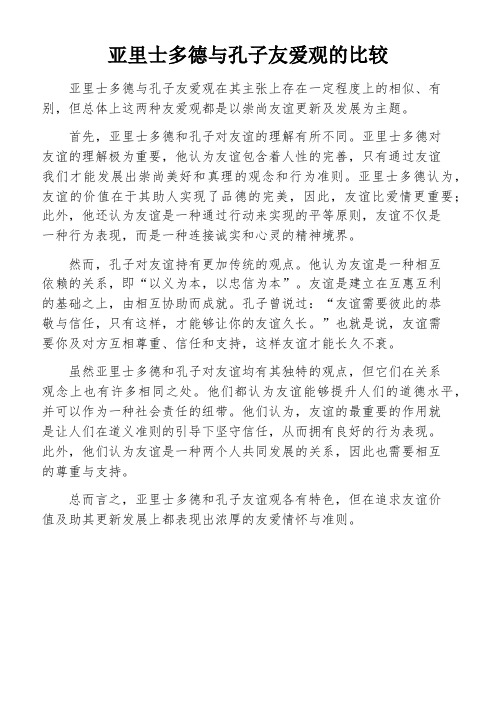 亚里士多德与孔子友爱观的比较

亚里士多德与孔子友爱观在其主张上存在一定程度上的相似、有别，但总体上这两种友爱观都是以崇尚友谊更新及发展为主题。

首先，亚里士多德和孔子对友谊的理解有所不同。亚里士多德对友谊的理解极为重要，他认为友谊包含着人性的完善，只有通过友谊我们才能发展出崇尚美好和真理的观念和行为准则。亚里士多德认为，友谊的价值在于其助人实现了品德的完美，因此，友谊比爱情更重要；此外，他还认为友谊是一种通过行动来实现的平等原则，友谊不仅是一种行为表现，而是一种连接诚实和心灵的精神境界。

然而，孔子对友谊持有更加传统的观点。他认为友谊是一种相互依赖的关系，即“以义为本，以忠信为本”。友谊是建立在互惠互利的基础之上，由相互协助而成就。孔子曾说过：“友谊需要彼此的恭敬与信任，只有这样，才能够让你的友谊久长。”也就是说，友谊需要你及对方互相尊重、信任和支持，这样友谊才能长久不衰。

虽然亚里士多德和孔子对友谊均有其独特的观点，但它们在关系观念上也有许多相同之处。他们都认为友谊能够提升人们的道德水平，并可以作为一种社会责任的纽带。他们认为，友谊的最重要的作用就是让人们在道义准则的引导下坚守信任，从而拥有良好的行为表现。此外，他们认为友谊是一种两个人共同发展的关系，因此也需要相互的尊重与支持。

总而言之，亚里士多德和孔子友谊观各有特色，但在追求友谊价值及助其更新发展上都表现出浓厚的友爱情怀与准则。